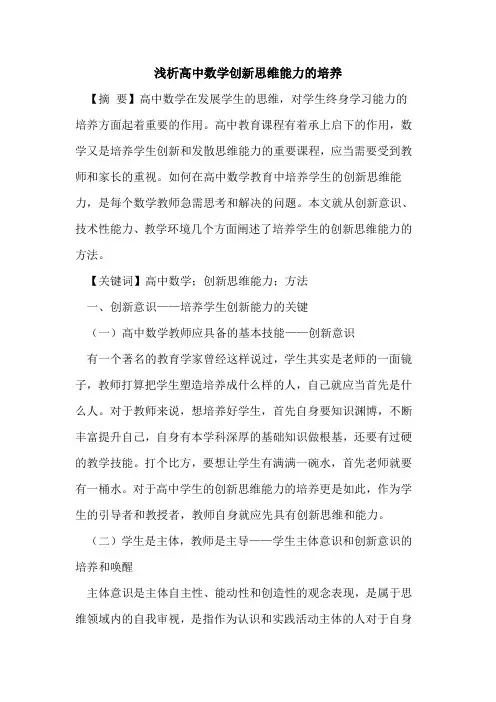 浅析高中数学创新思维能力的培养

【摘 要】高中数学在发展学生的思维，对学生终身学习能力的培养方面起着重要的作用。高中教育课程有着承上启下的作用，数学又是培养学生创新和发散思维能力的重要课程，应当需要受到教师和家长的重视。如何在高中数学教育中培养学生的创新思维能力，是每个数学教师急需思考和解决的问题。本文就从创新意识、技术性能力、教学环境几个方面阐述了培养学生的创新思维能力的方法。

【关键词】高中数学；创新思维能力；方法

一、创新意识——培养学生创新能力的关键

（一）高中数学教师应具备的基本技能——创新意识

有一个著名的教育学家曾经这样说过，学生其实是老师的一面镜子，教师打算把学生塑造培养成什么样的人，自己就应当首先是什么人。对于教师来说，想培养好学生，首先自身要知识渊博，不断丰富提升自己，自身有本学科深厚的基础知识做根基，还要有过硬的教学技能。打个比方，要想让学生有满满一碗水，首先老师就要有一桶水。对于高中学生的创新思维能力的培养更是如此，作为学生的引导者和教授者，教师自身就应先具有创新思维和能力。

（二）学生是主体，教师是主导——学生主体意识和创新意识的培养和唤醒

主体意识是主体自主性、能动性和创造性的观念表现，是属于思维领域内的自我审视，是指作为认识和实践活动主体的人对于自身